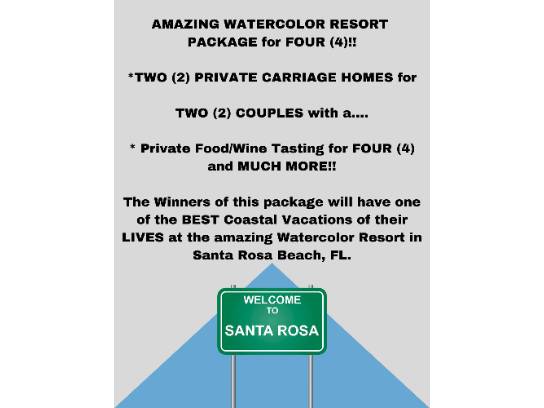 AMAZING WATERCOLOR RESORT PACKAGE for FOUR (4)!!

*TWO (2) PRIVATE CARRIAGE HOMES for

TWO (2) COUPLES with a....

* Private Food/Wine Tasting for FOUR (4) and MUCH MORE!!

The Winners of this package will have one of the BEST Coastal Vacations of their LIVES at the amazing Watercolor Resort in Santa Rosa Beach, FL.

WELCOME
TO
SANTA ROSA